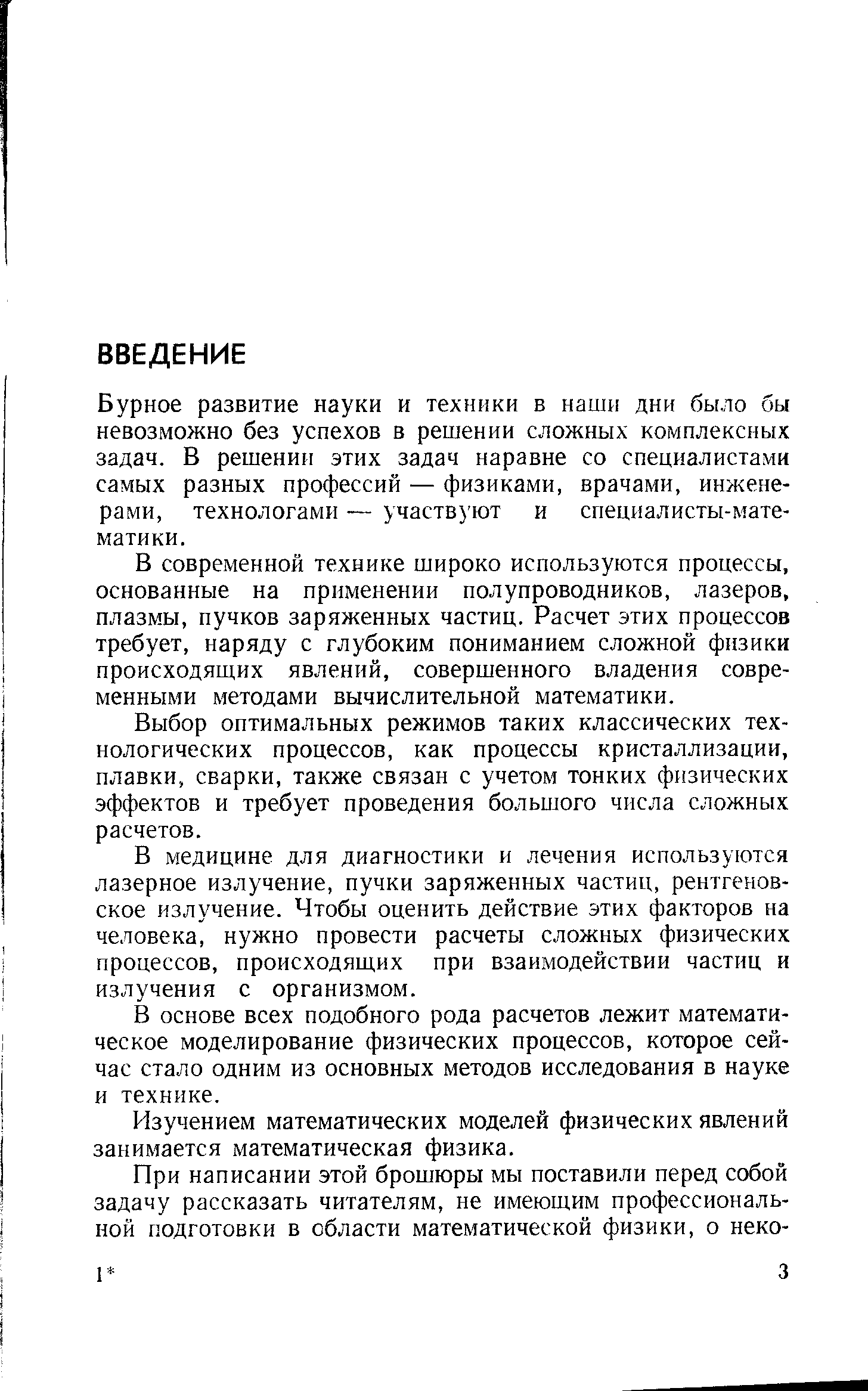 ВВЕДЕНИЕ

Бурное развитие науки и техники в наши дни было бы невозможно без успехов в решении сложных комплексных задач. В решении этих задач наравне со специалистами самых разных профессий — физиками, врачами, инженерами, технологами — участвуют и специалисты-математики.

В современной технике широко используются процессы, основанные на применении полупроводников, лазеров, плазмы, пучков заряженных частиц. Расчет этих процессов требует, наряду с глубоким пониманием сложной физики происходящих явлений, совершенного владения современными методами вычислительной математики.

Выбор оптимальных режимов таких классических технологических процессов, как процессы кристаллизации, плавки, сварки, также связан с учетом тонких физических эффектов и требует проведения большого числа сложных расчетов.

В медицине для диагностики и лечения используются лазерное излучение, пучки заряженных частиц, рентгеновское излучение. Чтобы оценить действие этих факторов на человека, нужно провести расчеты сложных физических процессов, происходящих при взаимодействии частиц и излучения с организмом.

В основе всех подобного рода расчетов лежит математическое моделирование физических процессов, которое сейчас стало одним из основных методов исследования в науке и технике.

Изучением математических моделей физических явлений занимается математическая физика.

При написании этой брошюры мы поставили перед собой задачу рассказать читателям, не имеющим профессиональной подготовки в области математической физики, о неко-

1*

3